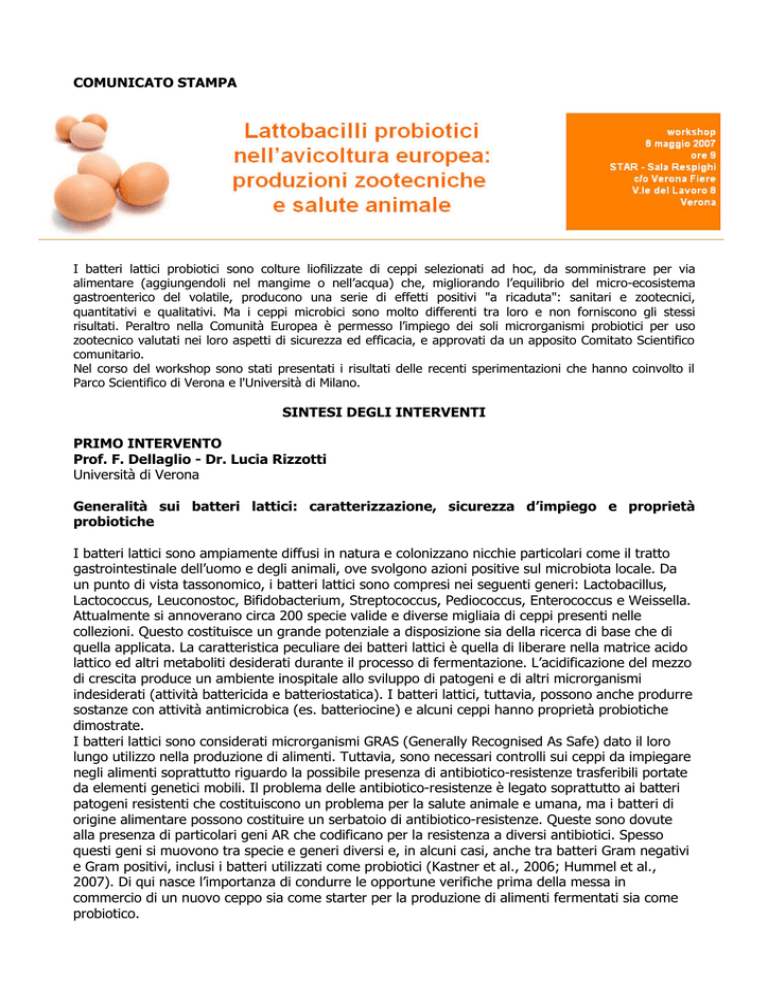 COMUNICATO STAMPA

Lattobacilli probiotici nell'avicoltura europea: produzioni zootecniche e salute animale

workshop
8 maggio 2007
ore 9
STAR - Sala Respighi
c/o Verona Fiere
V.le del Lavoro 8
Verona

I batteri lattici probiotici sono colture liofilizzate di ceppi selezionati ad hoc, da somministrare per via alimentare (aggiungendoli nel mangime o nell'acqua) che, migliorando l'equilibrio del micro-ecosistema gastroenterico del volatile, producono una serie di effetti positivi "a ricaduta": sanitari e zootecnici, quantitativi e qualitativi. Ma i ceppi microbici sono molto differenti tra loro e non forniscono gli stessi risultati. Peraltro nella Comunità Europea è permesso l'impiego dei soli microrganismi probiotici per uso zootecnico valutati nei loro aspetti di sicurezza ed efficacia, e approvati da un apposito Comitato Scientifico comunitario.
Nel corso del workshop sono stati presentati i risultati delle recenti sperimentazioni che hanno coinvolto il Parco Scientifico di Verona e l'Università di Milano.

SINTESI DEGLI INTERVENTI

PRIMO INTERVENTO
Prof. F. Dellaglio - Dr. Lucia Rizzotti
Università di Verona

Generalità sui batteri lattici: caratterizzazione, sicurezza d'impiego e proprietà probiotiche

I batteri lattici sono ampiamente diffusi in natura e colonizzano nicchie particolari come il tratto gastrointestinale dell'uomo e degli animali, ove svolgono azioni positive sul microbiota locale. Da un punto di vista tassonomico, i batteri lattici sono compresi nei seguenti generi: Lactobacillus, Lactococcus, Leuconostoc, Bifidobacterium, Streptococcus, Pediococcus, Enterococcus e Weissella. Attualmente si annoverano circa 200 specie valide e diverse migliaia di ceppi presenti nelle collezioni. Questo costituisce un grande potenziale a disposizione sia della ricerca di base che di quella applicata. La caratteristica peculiare dei batteri lattici è quella di liberare nella matrice acido lattico ed altri metaboliti desiderati durante il processo di fermentazione. L'acidificazione del mezzo di crescita produce un ambiente inospitale allo sviluppo di patogeni e di altri microrganismi indesiderati (attività battericida e batteriostatica). I batteri lattici, tuttavia, possono anche produrre sostanze con attività antimicrobica (es. batteriocine) e alcuni ceppi hanno proprietà probiotiche dimostrate.
I batteri lattici sono considerati microrganismi GRAS (Generally Recognised As Safe) dato il loro lungo utilizzo nella produzione di alimenti. Tuttavia, sono necessari controlli sui ceppi da impiegare negli alimenti soprattutto riguardo la possibile presenza di antibiotico-resistenze trasferibili portate da elementi genetici mobili. Il problema delle antibiotico-resistenze è legato soprattutto ai batteri patogeni resistenti che costituiscono un problema per la salute animale e umana, ma i batteri di origine alimentare possono costituire un serbatoio di antibiotico-resistenze. Queste sono dovute alla presenza di particolari geni AR che codificano per la resistenza a diversi antibiotici. Spesso questi geni si muovono tra specie e generi diversi e, in alcuni casi, anche tra batteri Gram negativi e Gram positivi, inclusi i batteri utilizzati come probiotici (Kastner et al., 2006; Hummel et al., 2007). Di qui nasce l'importanza di condurre le opportune verifiche prima della messa in commercio di un nuovo ceppo sia come starter per la produzione di alimenti fermentati sia come probiotico.